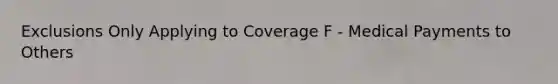 Exclusions Only Applying to Coverage F - Medical Payments to Others